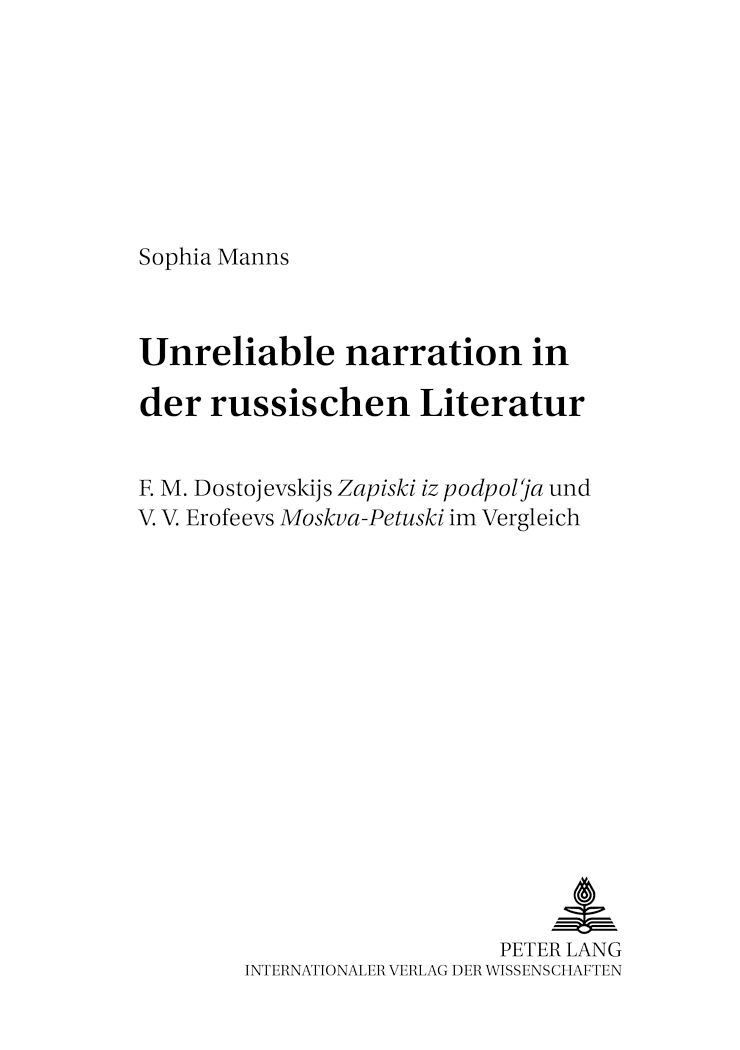 Sophia Manns

Unreliable narration in der russischen Literatur

F. M. Dostojevskijs Zapiski iz podpol'ja und V. V. Erofeevs Moskva-Petuski im Vergleich

PETER LANG
INTERNATIONALER VERLAG DER WISSENSCHAFTEN